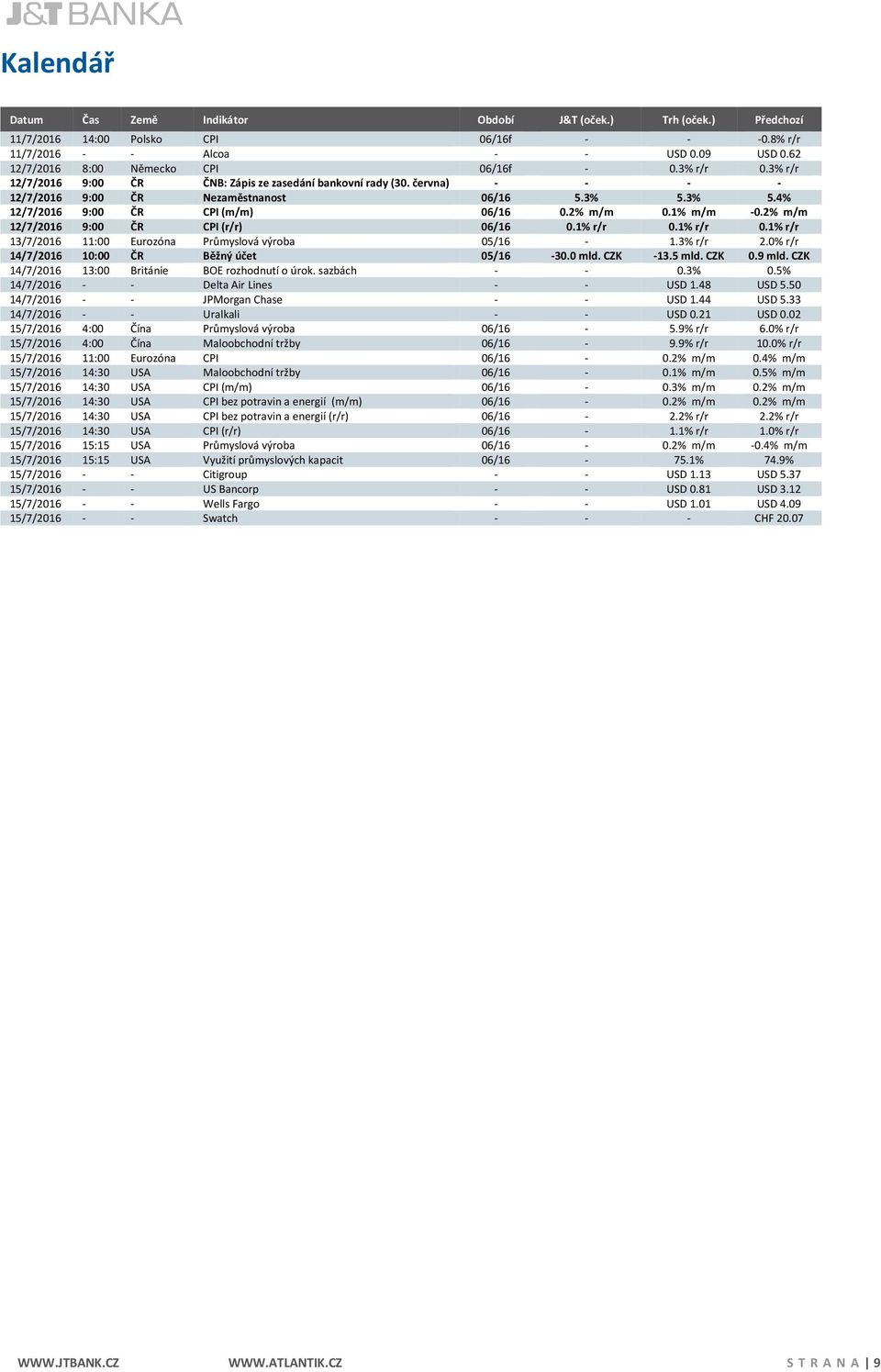 J&T BANKA

Kalendář

| Datum | Čas | Země | Indikátor | Období | J&T (oček.) | Trh (oček.) | Předchozí |
|---|---|---|---|---|---|---|---|
| 11/7/2016 | 14:00 | Polsko | CPI | 06/16f | - | - | -0.8% r/r |
| 11/7/2016 | - | - | Alcoa | - | - | USD 0.09 | USD 0.62 |
| 12/7/2016 | 8:00 | Německo | CPI | 06/16f | - | 0.3% r/r | 0.3% r/r |
| 12/7/2016 | 9:00 | ČR | ČNB: Zápis ze zasedání bankovní rady (30. června) | - | - | - | - |
| 12/7/2016 | 9:00 | ČR | Nezaměstnanost | 06/16 | 5.3% | 5.3% | 5.4% |
| 12/7/2016 | 9:00 | ČR | CPI (m/m) | 06/16 | 0.2% m/m | 0.1% m/m | -0.2% m/m |
| 12/7/2016 | 9:00 | ČR | CPI (r/r) | 06/16 | 0.1% r/r | 0.1% r/r | 0.1% r/r |
| 13/7/2016 | 11:00 | Eurozóna | Průmyslová výroba | 05/16 | - | 1.3% r/r | 2.0% r/r |
| 14/7/2016 | 10:00 | ČR | Běžný účet | 05/16 | -30.0 mld. CZK | -13.5 mld. CZK | 0.9 mld. CZK |
| 14/7/2016 | 13:00 | Británie | BOE rozhodnutí o úrok. sazbách | - | - | 0.3% | 0.5% |
| 14/7/2016 | - | - | Delta Air Lines | - | - | USD 1.48 | USD 5.50 |
| 14/7/2016 | - | - | JPMorgan Chase | - | - | USD 1.44 | USD 5.33 |
| 14/7/2016 | - | - | Uralkali | - | - | USD 0.21 | USD 0.02 |
| 15/7/2016 | 4:00 | Čína | Průmyslová výroba | 06/16 | - | 5.9% r/r | 6.0% r/r |
| 15/7/2016 | 4:00 | Čína | Maloobchodní tržby | 06/16 | - | 9.9% r/r | 10.0% r/r |
| 15/7/2016 | 11:00 | Eurozóna | CPI | 06/16 | - | 0.2% m/m | 0.4% m/m |
| 15/7/2016 | 14:30 | USA | Maloobchodní tržby | 06/16 | - | 0.1% m/m | 0.5% m/m |
| 15/7/2016 | 14:30 | USA | CPI (m/m) | 06/16 | - | 0.3% m/m | 0.2% m/m |
| 15/7/2016 | 14:30 | USA | CPI bez potravin a energií (m/m) | 06/16 | - | 0.2% m/m | 0.2% m/m |
| 15/7/2016 | 14:30 | USA | CPI bez potravin a energií (r/r) | 06/16 | - | 2.2% r/r | 2.2% r/r |
| 15/7/2016 | 14:30 | USA | CPI (r/r) | 06/16 | - | 1.1% r/r | 1.0% r/r |
| 15/7/2016 | 15:15 | USA | Průmyslová výroba | 06/16 | - | 0.2% m/m | -0.4% m/m |
| 15/7/2016 | 15:15 | USA | Využití průmyslových kapacit | 06/16 | - | 75.1% | 74.9% |
| 15/7/2016 | - | - | Citigroup | - | - | USD 1.13 | USD 5.37 |
| 15/7/2016 | - | - | US Bancorp | - | - | USD 0.81 | USD 3.12 |
| 15/7/2016 | - | - | Wells Fargo | - | - | USD 1.01 | USD 4.09 |
| 15/7/2016 | - | - | Swatch | - | - | - | CHF 20.07 |

WWW.JTBANK.CZ WWW.ATLANTIK.CZ STRANA | 9